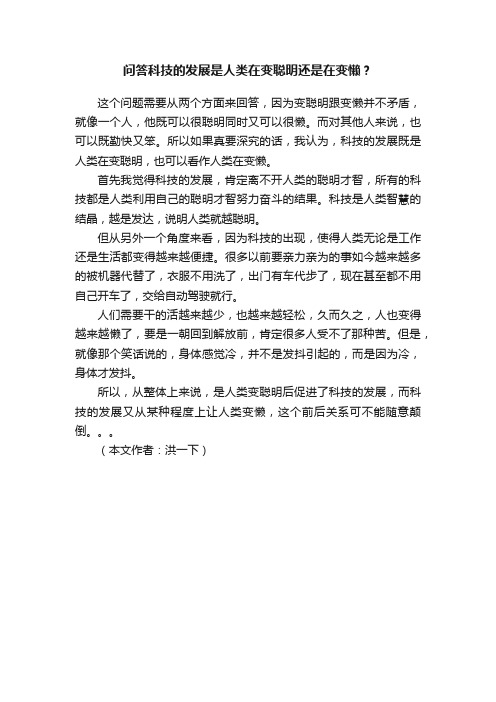 问答科技的发展是人类在变聪明还是在变懒？

这个问题需要从两个方面来回答，因为变聪明跟变懒并不矛盾，就像一个人，他既可以很聪明同时又可以很懒。而对其他人来说，也可以既勤快又笨。所以如果真要深究的话，我认为，科技的发展既是人类在变聪明，也可以看作人类在变懒。

首先我觉得科技的发展，肯定离不开人类的聪明才智，所有的科技都是人类利用自己的聪明才智努力奋斗的结果。科技是人类智慧的结晶，越是发达，说明人类就越聪明。

但从另外一个角度来看，因为科技的出现，使得人类无论是工作还是生活都变得越来越便捷。很多以前要亲力亲为的事如今越来越多的被机器代替了，衣服不用洗了，出门有车代步了，现在甚至都不用自己开车了，交给自动驾驶就行。

人们需要干的活越来越少，也越来越轻松，久而久之，人也变得越来越懒了，要是一朝回到解放前，肯定很多人受不了那种苦。但是，就像那个笑话说的，身体感觉冷，并不是发抖引起的，而是因为冷，身体才发抖。

所以，从整体上来说，是人类变聪明后促进了科技的发展，而科技的发展又从某种程度上让人类变懒，这个前后关系可不能随意颠倒。。。

（本文作者：洪一下）